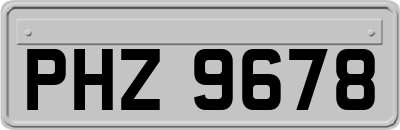 PHZ 9678